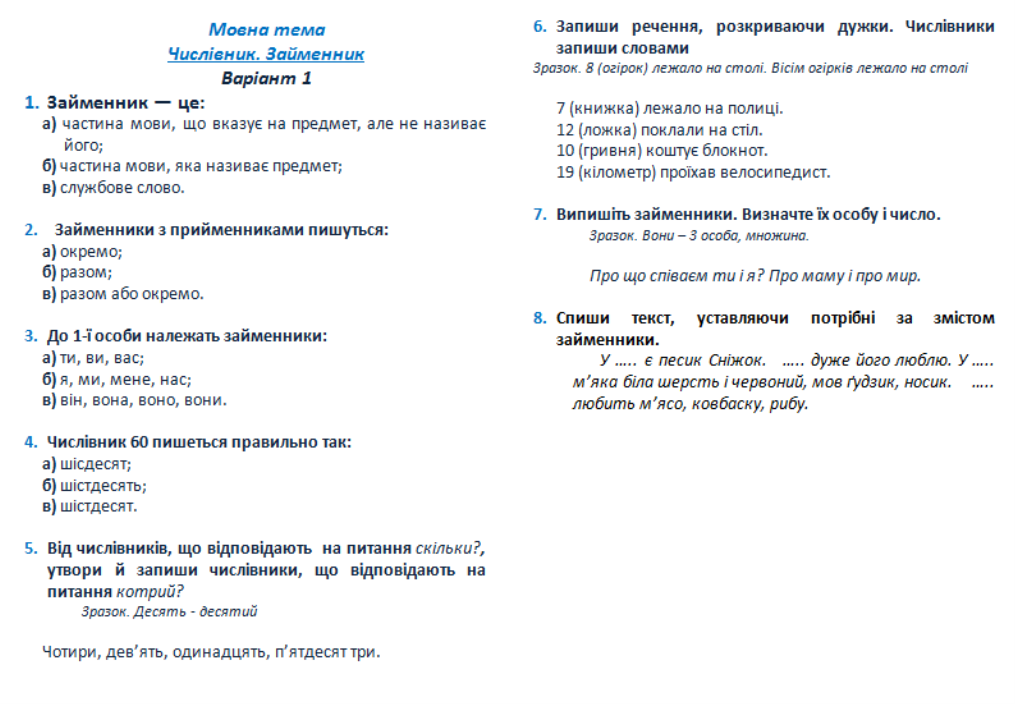 Мовна тема
Числівник. Займенник
Варіант 1

1. Займенник — це:
а) частина мови, що вказує на предмет, але не називає його;
б) частина мови, яка називає предмет;
в) службове слово.

2. Займенники з прийменниками пишуться:
а) окремо;
б) разом;
в) разом або окремо.

3. До 1-ї особи належать займенники:
а) ти, ви, вас;
б) я, ми, мене, нас;
в) він, вона, воно, вони.

4. Числівник 60 пишеться правильно так:
а) шісдесят;
б) шістдесять;
в) шістдесят.

5. Від числівників, що відповідають на питання скільки?, утвори й запиши числівники, що відповідають на питання котрий?
Зразок. Десять - десятий

Чотири, дев'ять, одинадцять, п'ятдесят три.

6. Запиши речення, розкриваючи дужки. Числівники запиши словами
Зразок. 8 (огірок) лежало на столі. Вісім огірків лежало на столі

7 (книжка) лежало на полиці.
12 (ложка) поклали на стіл.
10 (гривня) коштує блокнот.
19 (кілометр) проїхав велосипедист.

7. Випишіть займенники. Визначте їх особу і число.
Зразок. Вони – 3 особа, множина.

Про що співаєм ти і я? Про маму і про мир.

8. Спиши текст, уставляючи потрібні за змістом займенники.
У ….. є песик Сніжок. ….. дуже його люблю. У ….. м'яка біла шерсть і червоний, мов ґудзик, носик. ….. любить м'ясо, ковбаску, рибу.